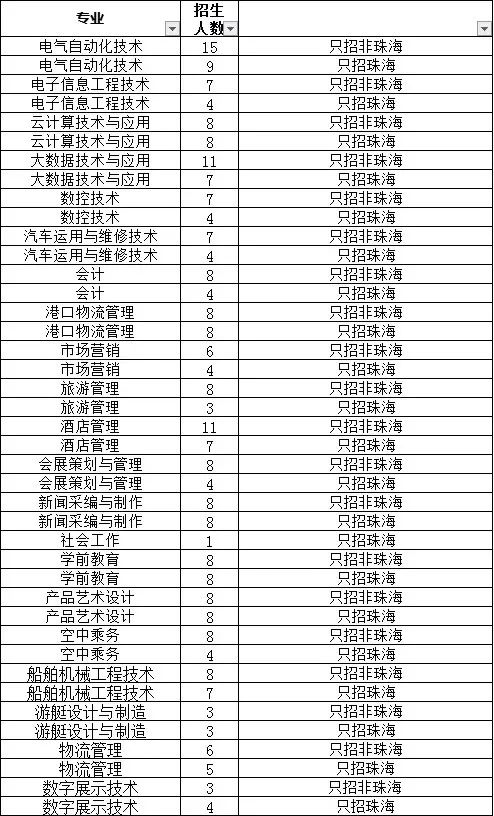 | 专业 | 招生人数 | |
|---|---|---|
| 电气自动化技术 | 15 | 只招非珠海 |
| 电气自动化技术 | 9 | 只招珠海 |
| 电子信息工程技术 | 7 | 只招非珠海 |
| 电子信息工程技术 | 4 | 只招珠海 |
| 云计算技术与应用 | 8 | 只招非珠海 |
| 云计算技术与应用 | 8 | 只招珠海 |
| 大数据技术与应用 | 11 | 只招非珠海 |
| 大数据技术与应用 | 7 | 只招珠海 |
| 数控技术 | 7 | 只招非珠海 |
| 数控技术 | 4 | 只招珠海 |
| 汽车运用与维修技术 | 7 | 只招非珠海 |
| 汽车运用与维修技术 | 4 | 只招珠海 |
| 会计 | 8 | 只招非珠海 |
| 会计 | 4 | 只招珠海 |
| 港口物流管理 | 8 | 只招非珠海 |
| 港口物流管理 | 8 | 只招珠海 |
| 市场营销 | 6 | 只招非珠海 |
| 市场营销 | 4 | 只招珠海 |
| 旅游管理 | 8 | 只招非珠海 |
| 旅游管理 | 3 | 只招珠海 |
| 酒店管理 | 11 | 只招非珠海 |
| 酒店管理 | 7 | 只招珠海 |
| 会展策划与管理 | 8 | 只招非珠海 |
| 会展策划与管理 | 4 | 只招珠海 |
| 新闻采编与制作 | 8 | 只招非珠海 |
| 新闻采编与制作 | 8 | 只招珠海 |
| 社会工作 | 1 | 只招珠海 |
| 学前教育 | 8 | 只招非珠海 |
| 学前教育 | 8 | 只招珠海 |
| 产品艺术设计 | 8 | 只招非珠海 |
| 产品艺术设计 | 8 | 只招珠海 |
| 空中乘务 | 8 | 只招非珠海 |
| 空中乘务 | 4 | 只招珠海 |
| 船舶机械工程技术 | 8 | 只招非珠海 |
| 船舶机械工程技术 | 7 | 只招珠海 |
| 游艇设计与制造 | 3 | 只招非珠海 |
| 游艇设计与制造 | 3 | 只招珠海 |
| 物流管理 | 6 | 只招非珠海 |
| 物流管理 | 5 | 只招珠海 |
| 数字展示技术 | 3 | 只招非珠海 |
| 数字展示技术 | 4 | 只招珠海 |